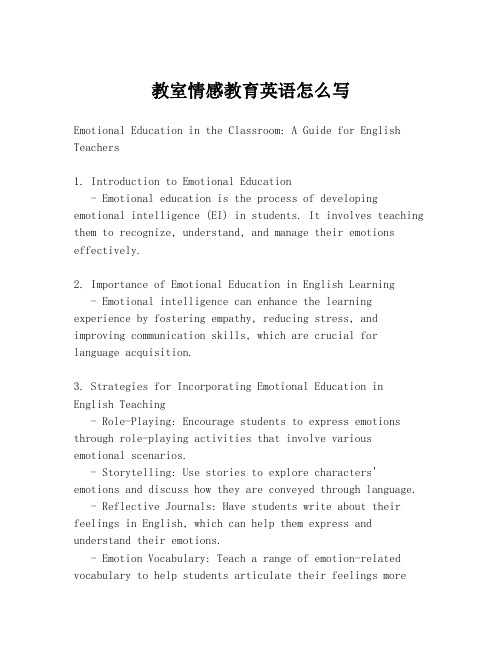 教室情感教育英语怎么写

Emotional Education in the Classroom: A Guide for English Teachers

1. Introduction to Emotional Education
- Emotional education is the process of developing emotional intelligence (EI) in students. It involves teaching them to recognize, understand, and manage their emotions effectively.

2. Importance of Emotional Education in English Learning
- Emotional intelligence can enhance the learning experience by fostering empathy, reducing stress, and improving communication skills, which are crucial for language acquisition.

3. Strategies for Incorporating Emotional Education in English Teaching
- Role-Playing: Encourage students to express emotions through role-playing activities that involve various emotional scenarios.
- Storytelling: Use stories to explore characters' emotions and discuss how they are conveyed through language.
- Reflective Journals: Have students write about their feelings in English, which can help them express and understand their emotions.
- Emotion Vocabulary: Teach a range of emotion-related vocabulary to help students articulate their feelings more